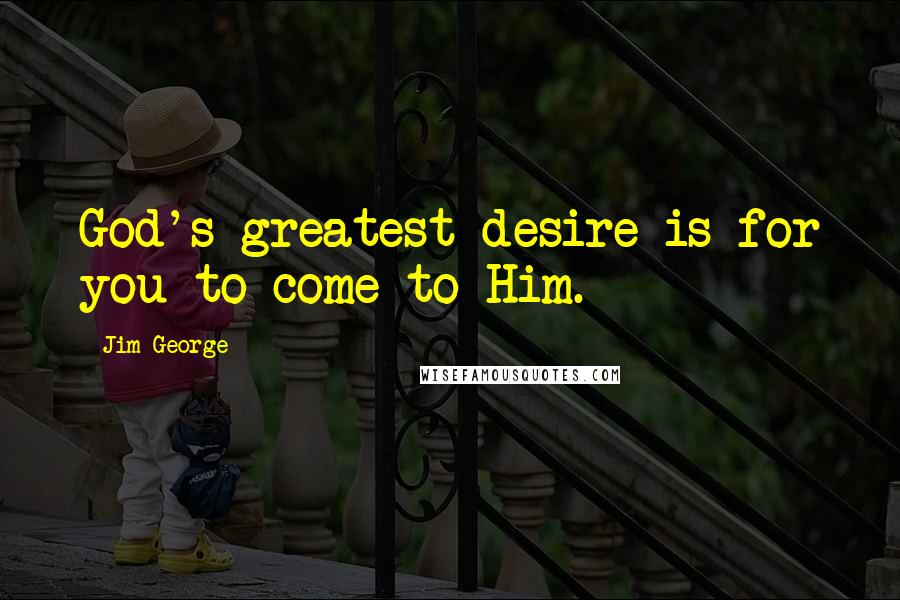 God's greatest desire is for you to come to Him.

Jim George

WISEFAMOUSQUOTES.COM